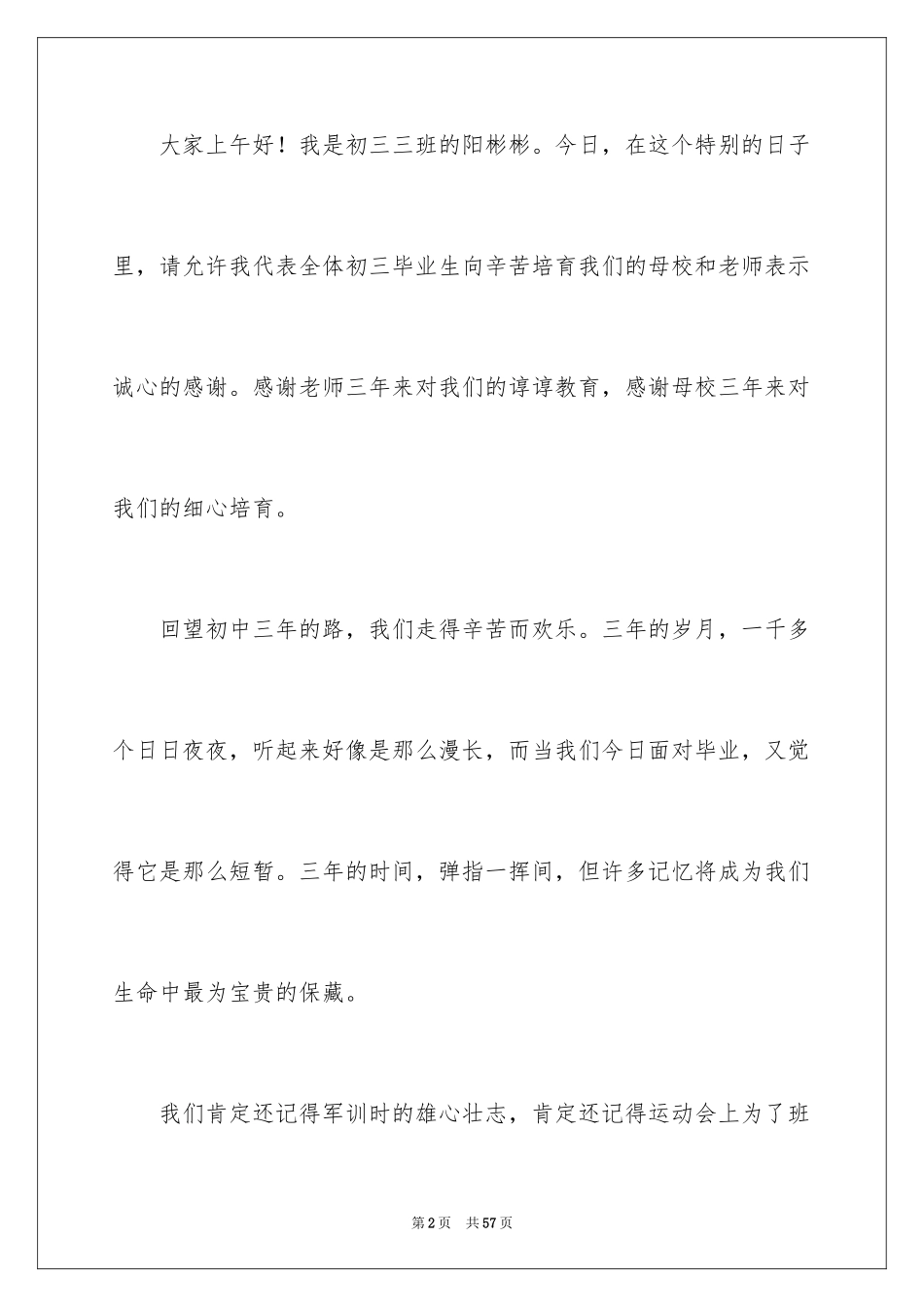 大家上午好！我是初三三班的阳彬彬。今日，在这个特别的日子里，请允许我代表全体初三毕业生向辛苦培育我们的母校和老师表示诚心的感谢。感谢老师三年来对我们的谆谆教育，感谢母校三年来对我们的细心培育。

回望初中三年的路，我们走得辛苦而欢乐。三年的岁月，一千多个日日夜夜，听起来好像是那么漫长，而当我们今日面对毕业，又觉得它是那么短暂。三年的时间，弹指一挥间，但许多记忆将成为我们生命中最为宝贵的保藏。

我们肯定还记得军训时的雄心壮志，肯定还记得运动会上为了班

第2页　共57页